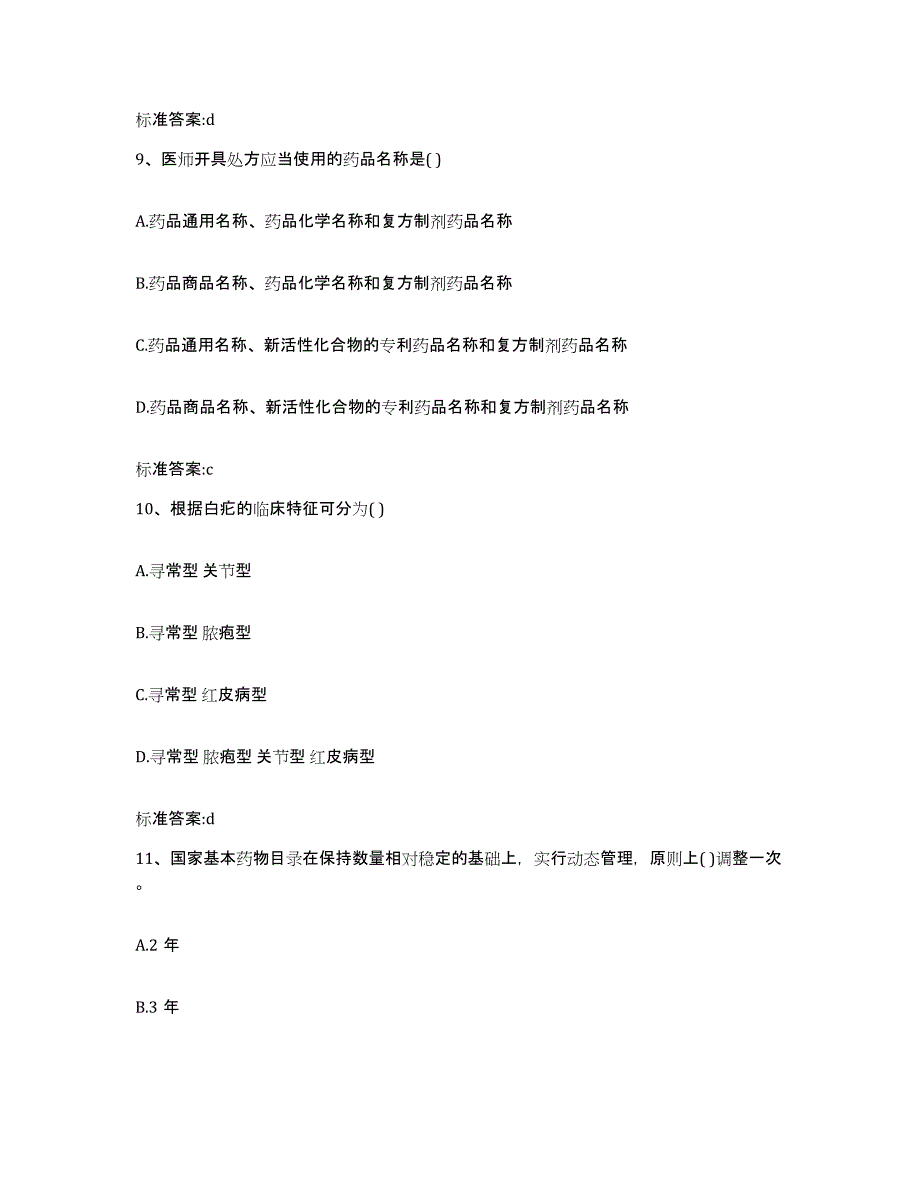 标准答案:d

9、医师开具处方应当使用的药品名称是( )

A.药品通用名称、药品化学名称和复方制剂药品名称

B.药品商品名称、药品化学名称和复方制剂药品名称

C.药品通用名称、新活性化合物的专利药品名称和复方制剂药品名称

D.药品商品名称、新活性化合物的专利药品名称和复方制剂药品名称

标准答案:c

10、根据白疕的临床特征可分为( )

A.寻常型 关节型

B.寻常型 脓疱型

C.寻常型 红皮病型

D.寻常型 脓疱型 关节型 红皮病型

标准答案:d

11、国家基本药物目录在保持数量相对稳定的基础上，实行动态管理，原则上( )调整一次。

A.2 年

B.3 年